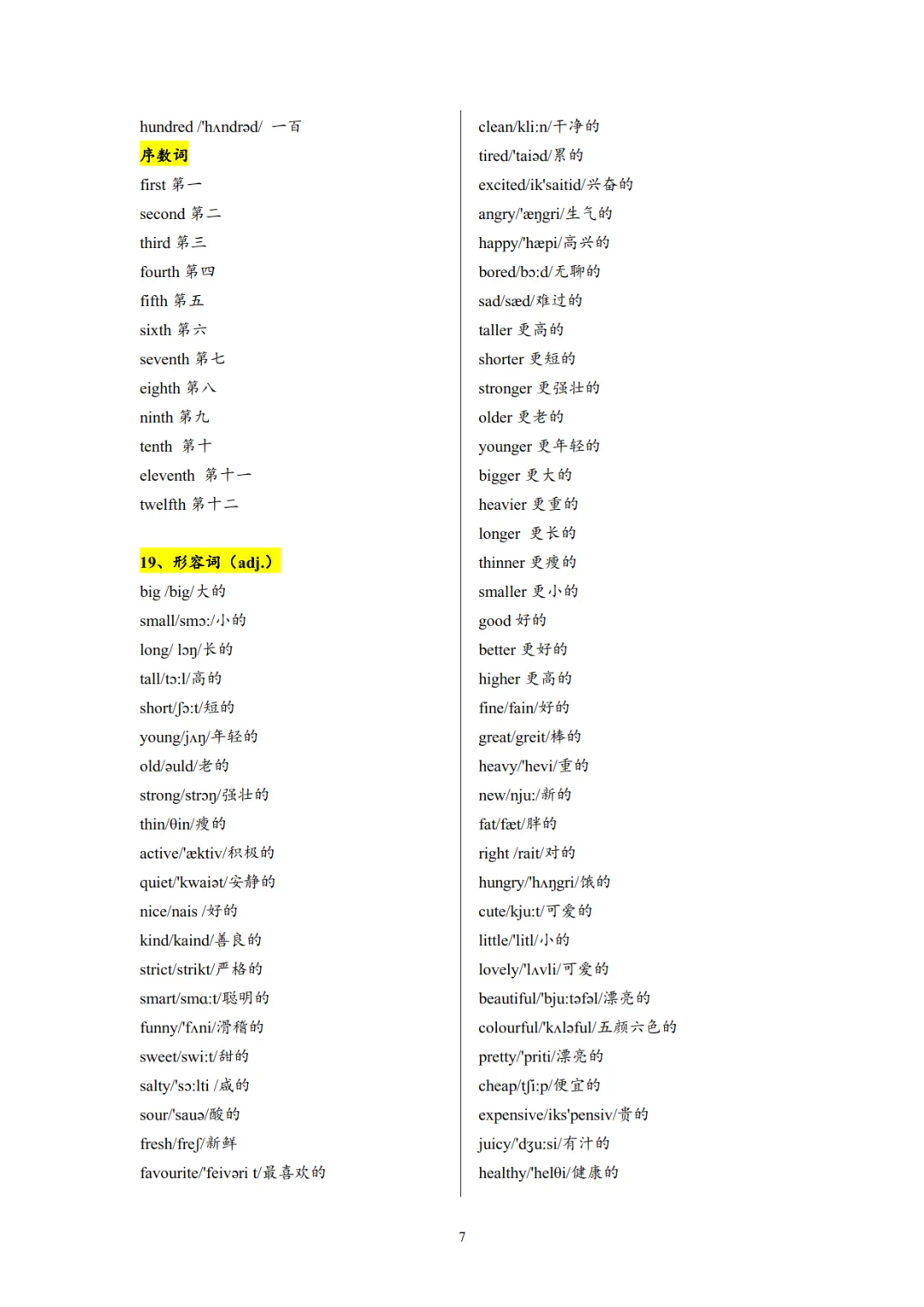 hundred /'hʌndrəd/ 一百
序数词
first 第一
second 第二
third 第三
fourth 第四
fifth 第五
sixth 第六
seventh 第七
eighth 第八
ninth 第九
tenth 第十
eleventh 第十一
twelfth 第十二

19、形容词（adj.）
big /big/大的
small/smɔ:/小的
long/ lɔŋ/长的
tall/tɔ:l/高的
short/ʃɔ:t/短的
young/jʌŋ/年轻的
old/əuld/老的
strong/strɔŋ/强壮的
thin/θin/瘦的
active/'æktiv/积极的
quiet/'kwaiət/安静的
nice/nais /好的
kind/kaind/善良的
strict/strikt/严格的
smart/smɑ:t/聪明的
funny/'fʌni/滑稽的
sweet/swi:t/甜的
salty/'sɔ:lti /咸的
sour/'sauə/酸的
fresh/freʃ/新鲜
favourite/'feivəri t/最喜欢的

clean/kli:n/干净的
tired/'taiəd/累的
excited/ik'saitid/兴奋的
angry/'æŋgri/生气的
happy/'hæpi/高兴的
bored/bɔ:d/无聊的
sad/sæd/难过的
taller 更高的
shorter 更短的
stronger 更强壮的
older 更老的
younger 更年轻的
bigger 更大的
heavier 更重的
longer 更长的
thinner 更瘦的
smaller 更小的
good 好的
better 更好的
higher 更高的
fine/fain/好的
great/greit/棒的
heavy/'hevi/重的
new/nju:/新的
fat/fæt/胖的
right /rait/对的
hungry/'hʌŋgri/饿的
cute/kju:t/可爱的
little/'litl/小的
lovely/'lʌvli/可爱的
beautiful/'bju:təfəl/漂亮的
colourful/'kʌləful/五颜六色的
pretty/'priti/漂亮的
cheap/tʃi:p/便宜的
expensive/iks'pensiv/贵的
juicy/'dʒu:si/有汁的
healthy/'helθi/健康的

7